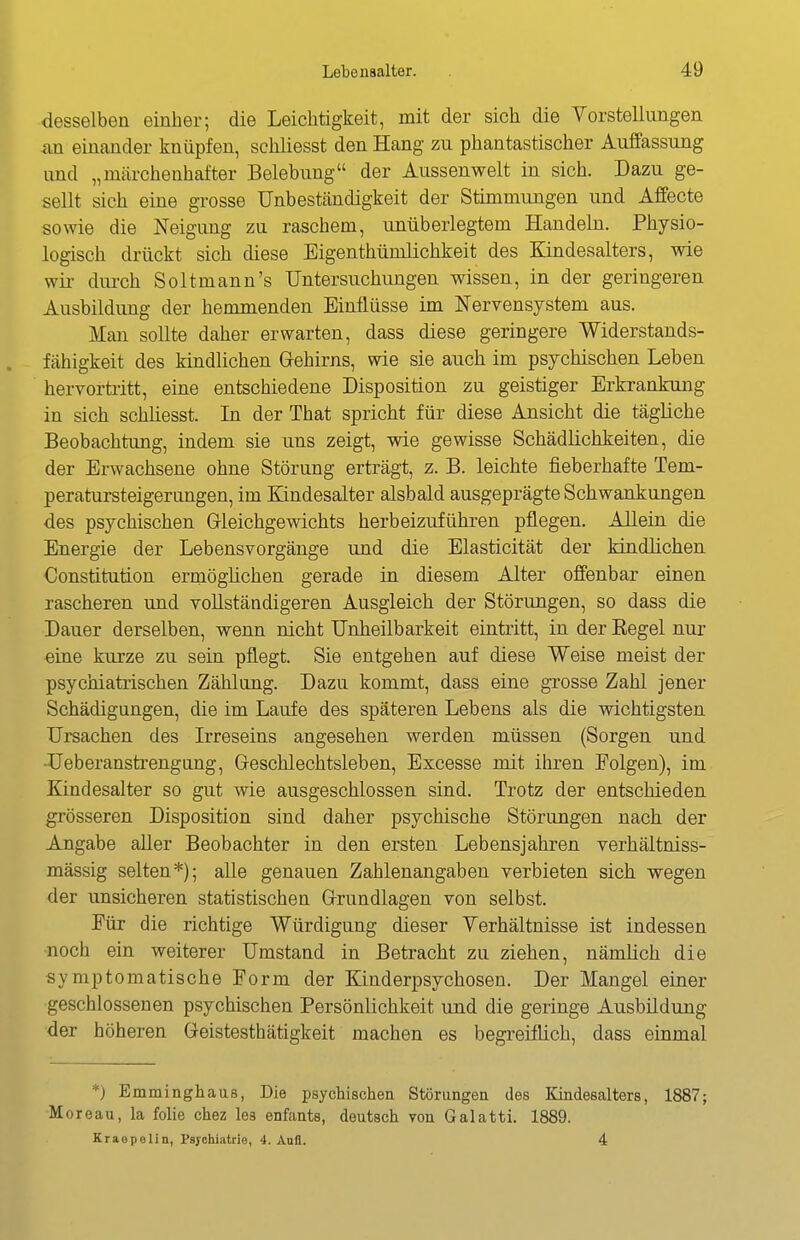 Lebensalter. 49

desselben einher; die Leichtigkeit, mit der sich die Vorstellungen an einander knüpfen, schliesst den Hang zu phantastischer Auffassung und „märchenhafter Belebung“ der Aussenwelt in sich. Dazu gesellt sich eine grosse Unbeständigkeit der Stimmungen und Affecte sowie die Neigung zu raschem, unüberlegtem Handeln. Physiologisch drückt sich diese Eigenthümlichkeit des Kindesalters, wie wir durch Soltmann's Untersuchungen wissen, in der geringeren Ausbildung der hemmenden Einflüsse im Nervensystem aus.

Man sollte daher erwarten, dass diese geringere Widerstandsfähigkeit des kindlichen Gehirns, wie sie auch im psychischen Leben hervortritt, eine entschiedene Disposition zu geistiger Erkrankung in sich schliesst. In der That spricht für diese Ansicht die tägliche Beobachtung, indem sie uns zeigt, wie gewisse Schädlichkeiten, die der Erwachsene ohne Störung erträgt, z. B. leichte fieberhafte Temperatursteigerungen, im Kindesalter alsbald ausgeprägte Schwankungen des psychischen Gleichgewichts herbeizuführen pflegen. Allein die Energie der Lebensvorgänge und die Elasticität der kindlichen Constitution ermöglichen gerade in diesem Alter offenbar einen rascheren und vollständigeren Ausgleich der Störungen, so dass die Dauer derselben, wenn nicht Unheilbarkeit eintritt, in der Regel nur eine kurze zu sein pflegt. Sie entgehen auf diese Weise meist der psychiatrischen Zählung. Dazu kommt, dass eine grosse Zahl jener Schädigungen, die im Laufe des späteren Lebens als die wichtigsten Ursachen des Irreseins angesehen werden müssen (Sorgen und Ueberanstrengung, Geschlechtsleben, Excesse mit ihren Folgen), im Kindesalter so gut wie ausgeschlossen sind. Trotz der entschieden grösseren Disposition sind daher psychische Störungen nach der Angabe aller Beobachter in den ersten Lebensjahren verhältnissmässig selten*); alle genauen Zahlenangaben verbieten sich wegen der unsicheren statistischen Grundlagen von selbst.

Für die richtige Würdigung dieser Verhältnisse ist indessen noch ein weiterer Umstand in Betracht zu ziehen, nämlich die symptomatische Form der Kinderpsychosen. Der Mangel einer geschlossenen psychischen Persönlichkeit und die geringe Ausbildung der höheren Geistesthätigkeit machen es begreiflich, dass einmal

*) Emminghaus, Die psychischen Störungen des Kindesalters, 1887; Moreau, la folie chez les enfants, deutsch von Galatti. 1889.

Kraepelin, Psychiatrie, 4. Aufl. 4